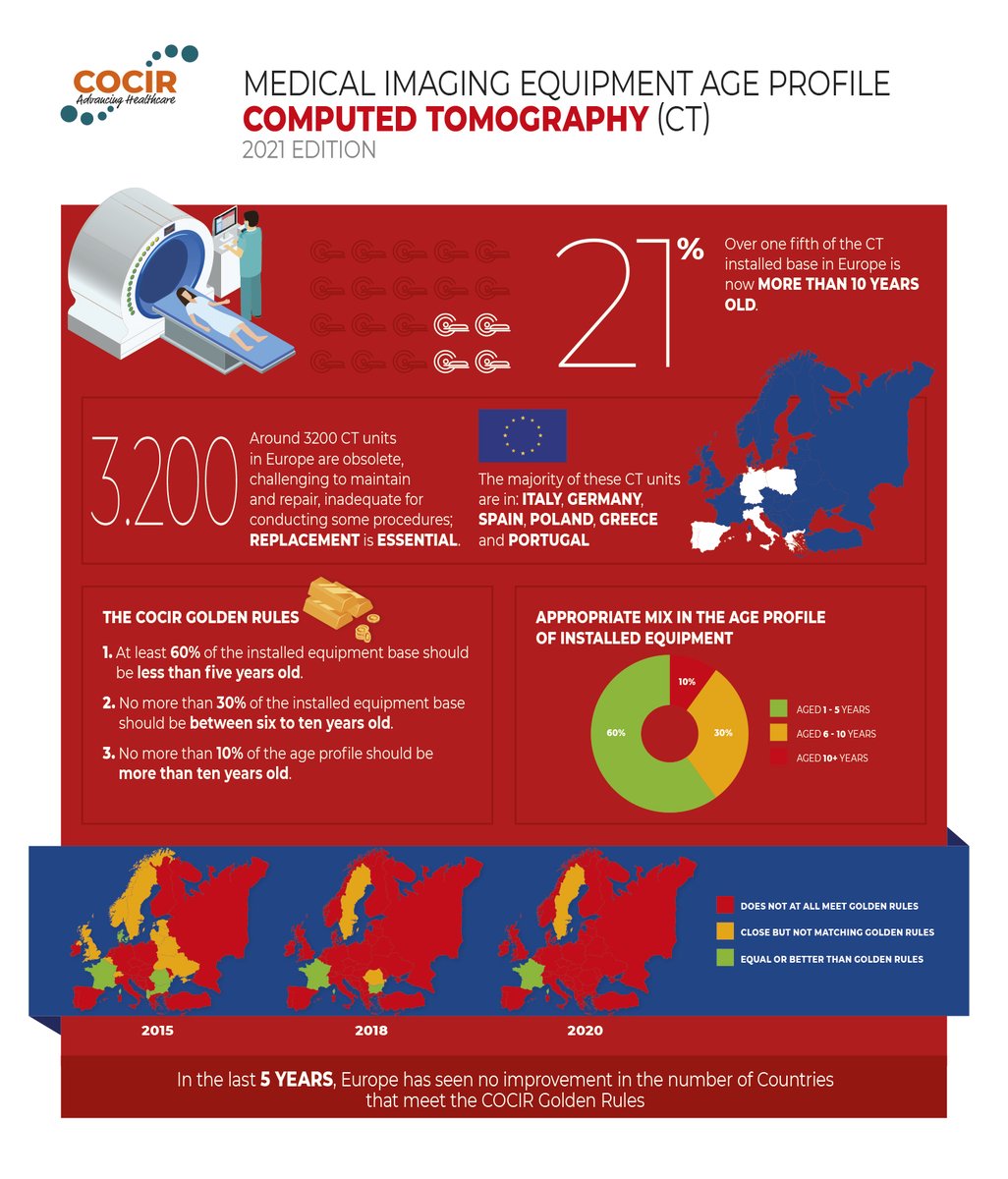 COCIR
Advancing Healthcare

MEDICAL IMAGING EQUIPMENT AGE PROFILE
COMPUTED TOMOGRAPHY (CT)
2021 EDITION

21%
Over one fifth of the CT installed base in Europe is now MORE THAN 10 YEARS OLD.

3.200
Around 3200 CT units in Europe are obsolete, challenging to maintain and repair, inadequate for conducting some procedures; REPLACEMENT is ESSENTIAL.

The majority of these CT units are in: ITALY, GERMANY, SPAIN, POLAND, GREECE and PORTUGAL

THE COCIR GOLDEN RULES

1. At least 60% of the installed equipment base should be less than five years old.

2. No more than 30% of the installed equipment base should be between six to ten years old.

3. No more than 10% of the age profile should be more than ten years old.

APPROPRIATE MIX IN THE AGE PROFILE OF INSTALLED EQUIPMENT

10%
30%
60%
AGED 1 - 5 YEARS
AGED 6 - 10 YEARS
AGED 10+ YEARS

DOES NOT AT ALL MEET GOLDEN RULES
CLOSE BUT NOT MATCHING GOLDEN RULES
EQUAL OR BETTER THAN GOLDEN RULES

2015
2018
2020

In the last 5 YEARS, Europe has seen no improvement in the number of Countries that meet the COCIR Golden Rules